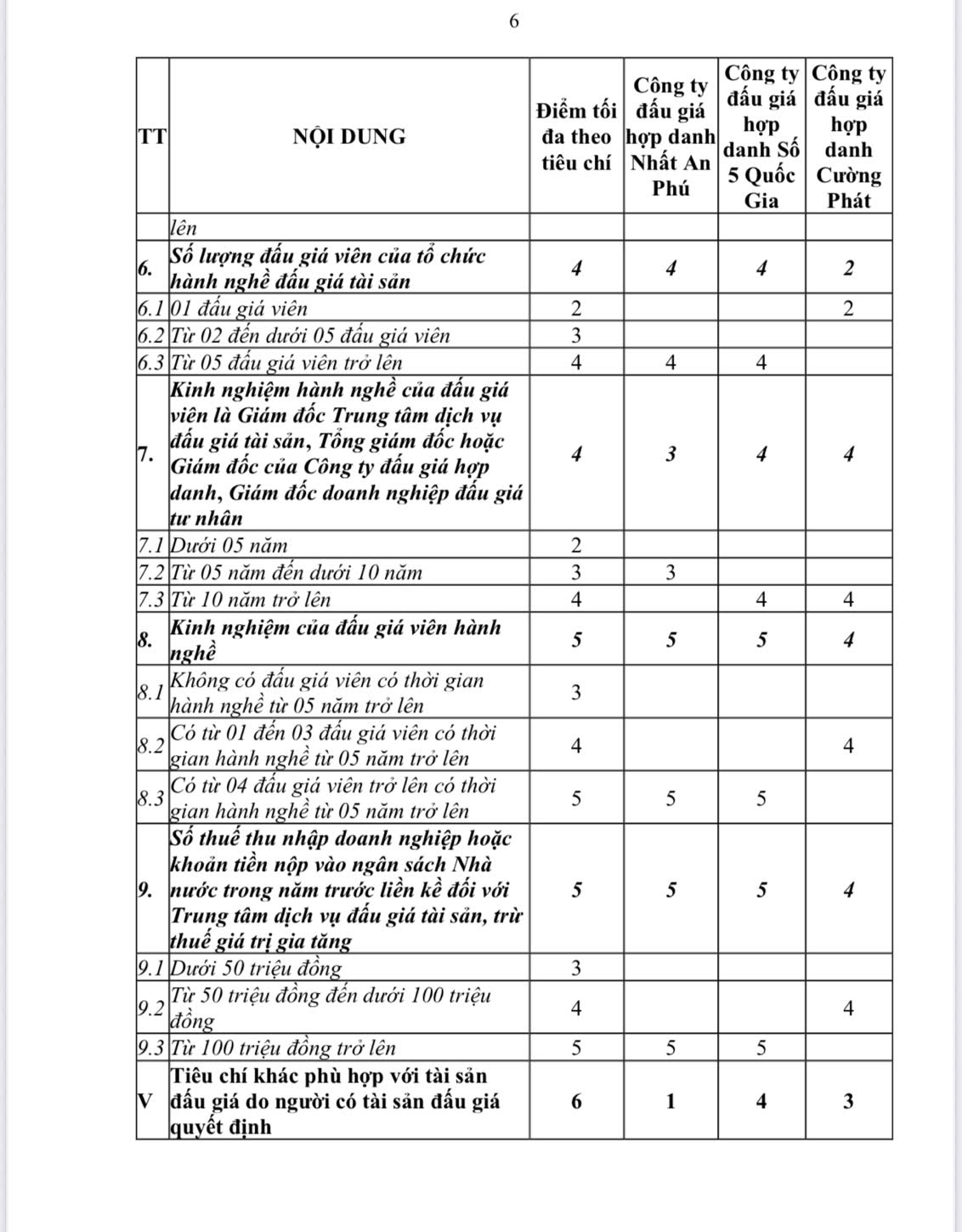 6

| TT | NỘI DUNG | Điểm tối đa theo tiêu chí | Công ty đấu giá hợp danh Nhất An Phú | Công ty đấu giá hợp danh Số 5 Quốc Gia | Công ty đấu giá hợp danh Cường Phát |
|---|---|---|---|---|---|
| | lên | | | | |
| 6. | Số lượng đấu giá viên của tổ chức hành nghề đấu giá tài sản | 4 | 4 | 4 | 2 |
| 6.1 | 01 đấu giá viên | 2 | | | 2 |
| 6.2 | Từ 02 đến dưới 05 đấu giá viên | 3 | | | |
| 6.3 | Từ 05 đấu giá viên trở lên | 4 | 4 | 4 | |
| 7. | Kinh nghiệm hành nghề của đấu giá viên là Giám đốc Trung tâm dịch vụ đấu giá tài sản, Tổng giám đốc hoặc Giám đốc của Công ty đấu giá hợp danh, Giám đốc doanh nghiệp đấu giá tư nhân | 4 | 3 | 4 | 4 |
| 7.1 | Dưới 05 năm | 2 | | | |
| 7.2 | Từ 05 năm đến dưới 10 năm | 3 | 3 | | |
| 7.3 | Từ 10 năm trở lên | 4 | | 4 | 4 |
| 8. | Kinh nghiệm của đấu giá viên hành nghề | 5 | 5 | 5 | 4 |
| 8.1 | Không có đấu giá viên có thời gian hành nghề từ 05 năm trở lên | 3 | | | |
| 8.2 | Có từ 01 đến 03 đấu giá viên có thời gian hành nghề từ 05 năm trở lên | 4 | | | 4 |
| 8.3 | Có từ 04 đấu giá viên trở lên có thời gian hành nghề từ 05 năm trở lên | 5 | 5 | 5 | |
| 9. | Số thuế thu nhập doanh nghiệp hoặc khoản tiền nộp vào ngân sách Nhà nước trong năm trước liền kề đối với Trung tâm dịch vụ đấu giá tài sản, trừ thuế giá trị gia tăng | 5 | 5 | 5 | 4 |
| 9.1 | Dưới 50 triệu đồng | 3 | | | |
| 9.2 | Từ 50 triệu đồng đến dưới 100 triệu đồng | 4 | | | 4 |
| 9.3 | Từ 100 triệu đồng trở lên | 5 | 5 | 5 | |
| V | Tiêu chí khác phù hợp với tài sản đấu giá do người có tài sản đấu giá quyết định | 6 | 1 | 4 | 3 |